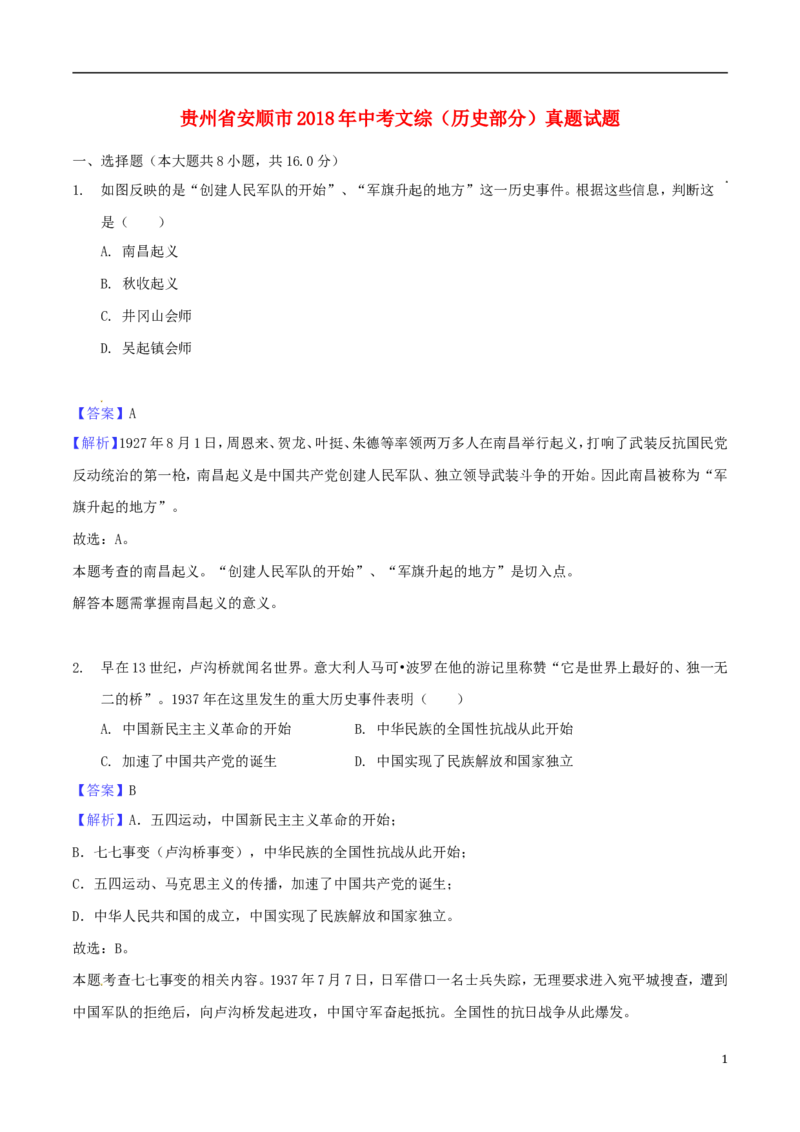 贵州省安顺市2018年中考文综（历史部分）真题试题

一、选择题（本大题共8小题，共16.0分）

1. 如图反映的是“创建人民军队的开始”、“军旗升起的地方”这一历史事件。根据这些信息，判断这是（　　）

A. 南昌起义

B. 秋收起义

C. 井冈山会师

D. 吴起镇会师

【答案】A

【解析】1927年8月1日，周恩来、贺龙、叶挺、朱德等率领两万多人在南昌举行起义，打响了武装反抗国民党反动统治的第一枪，南昌起义是中国共产党创建人民军队、独立领导武装斗争的开始。因此南昌被称为“军旗升起的地方”。

故选：A。

本题考查的南昌起义。“创建人民军队的开始”、“军旗升起的地方”是切入点。

解答本题需掌握南昌起义的意义。

2. 早在13世纪，卢沟桥就闻名世界。意大利人马可•波罗在他的游记里称赞“它是世界上最好的、独一无二的桥”。1937年在这里发生的重大历史事件表明（　　）

A. 中国新民主主义革命的开始　B. 中华民族的全国性抗战从此开始

C. 加速了中国共产党的诞生　D. 中国实现了民族解放和国家独立

【答案】B

【解析】A．五四运动，中国新民主主义革命的开始；

B．七七事变（卢沟桥事变），中华民族的全国性抗战从此开始；

C．五四运动、马克思主义的传播，加速了中国共产党的诞生；

D．中华人民共和国的成立，中国实现了民族解放和国家独立。

故选：B。

本题考查七七事变的相关内容。1937年7月7日，日军借口一名士兵失踪，无理要求进入宛平城搜查，遭到中国军队的拒绝后，向卢沟桥发起进攻，中国守军奋起抵抗。全国性的抗日战争从此爆发。

1